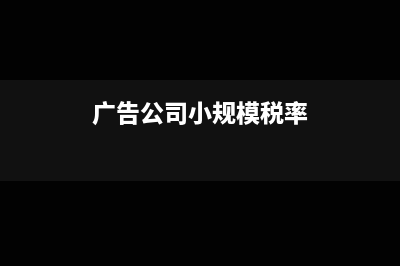 广告公司小规模税率